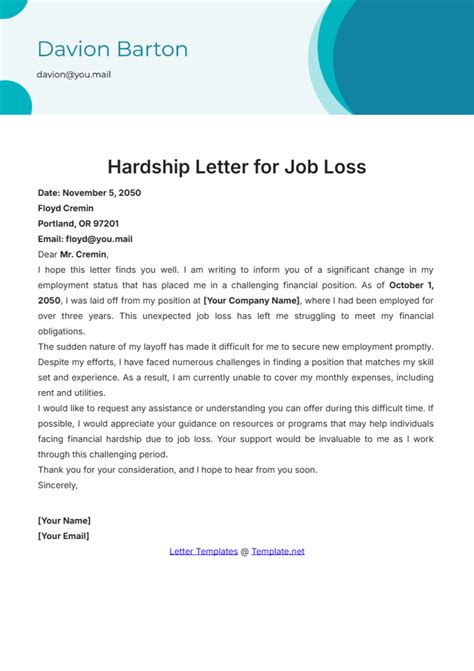 Davion Barton

davion@you.mail

Hardship Letter for Job Loss

Date: November 5, 2050
Floyd Cremin
Portland, OR 97201
Email: floyd@you.mail
Dear Mr. Cremin,

I hope this letter finds you well. I am writing to inform you of a significant change in my employment status that has placed me in a challenging financial position. As of October 1, 2050, I was laid off from my position at [Your Company Name], where I had been employed for over three years. This unexpected job loss has left me struggling to meet my financial obligations.

The sudden nature of my layoff has made it difficult for me to secure new employment promptly. Despite my efforts, I have faced numerous challenges in finding a position that matches my skill set and experience. As a result, I am currently unable to cover my monthly expenses, including rent and utilities.

I would like to request any assistance or understanding you can offer during this difficult time. If possible, I would appreciate your guidance on resources or programs that may help individuals facing financial hardship due to job loss. Your support would be invaluable to me as I work through this challenging period.

Thank you for your consideration, and I hope to hear from you soon.

Sincerely,

[Your Name]
[Your Email]

Letter Templates @ Template.net